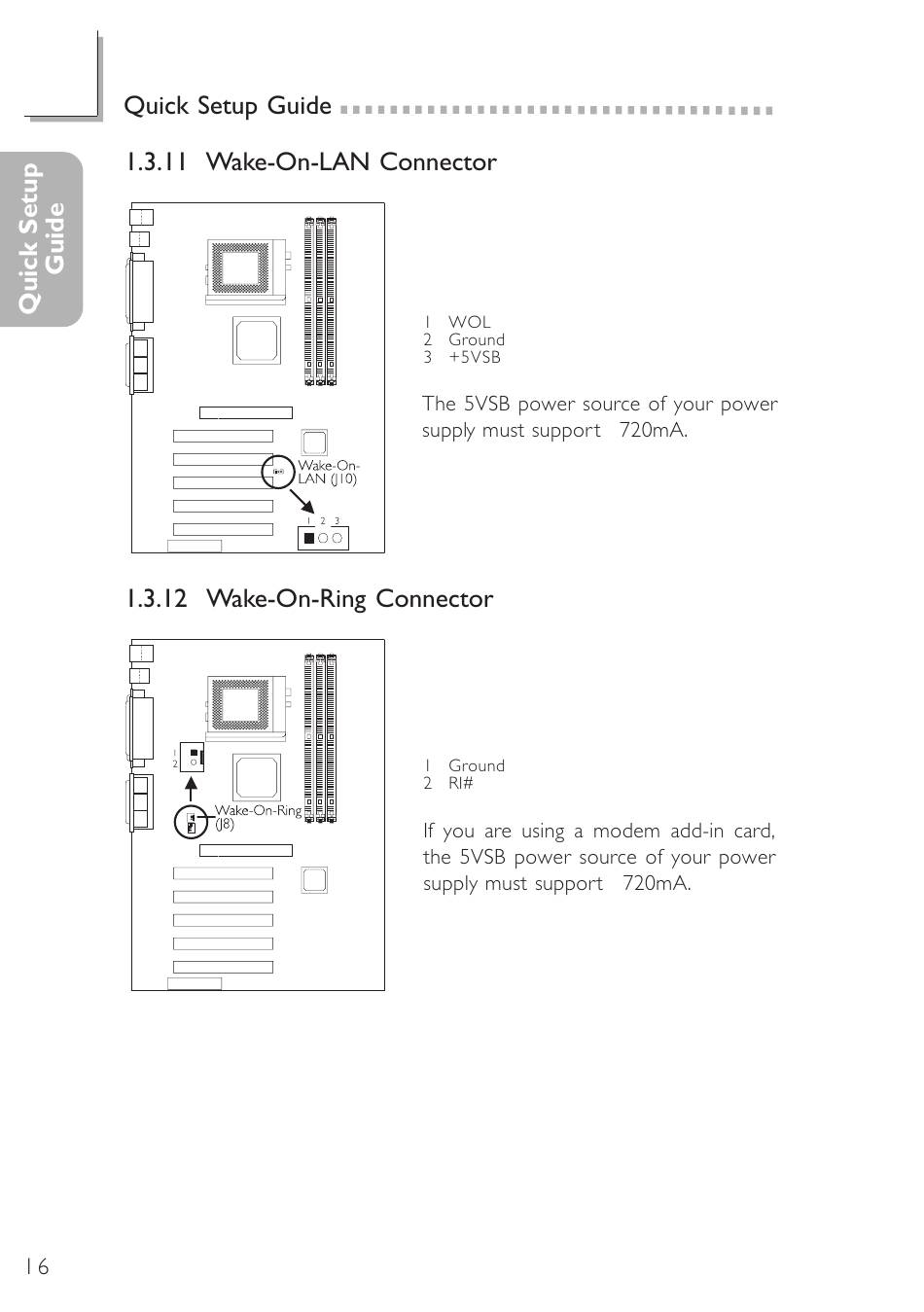 Quick Setup Guide

Quick Setup Guide

1.3.11 Wake-On-LAN Connector

Wake-On-LAN (J10)

1 2 3

1 WOL
2 Ground
3 +5VSB

The 5VSB power source of your power supply must support 720mA.

1.3.12 Wake-On-Ring Connector

1
2

Wake-On-Ring (J8)

1 Ground
2 RI#

If you are using a modem add-in card, the 5VSB power source of your power supply must support 720mA.

16